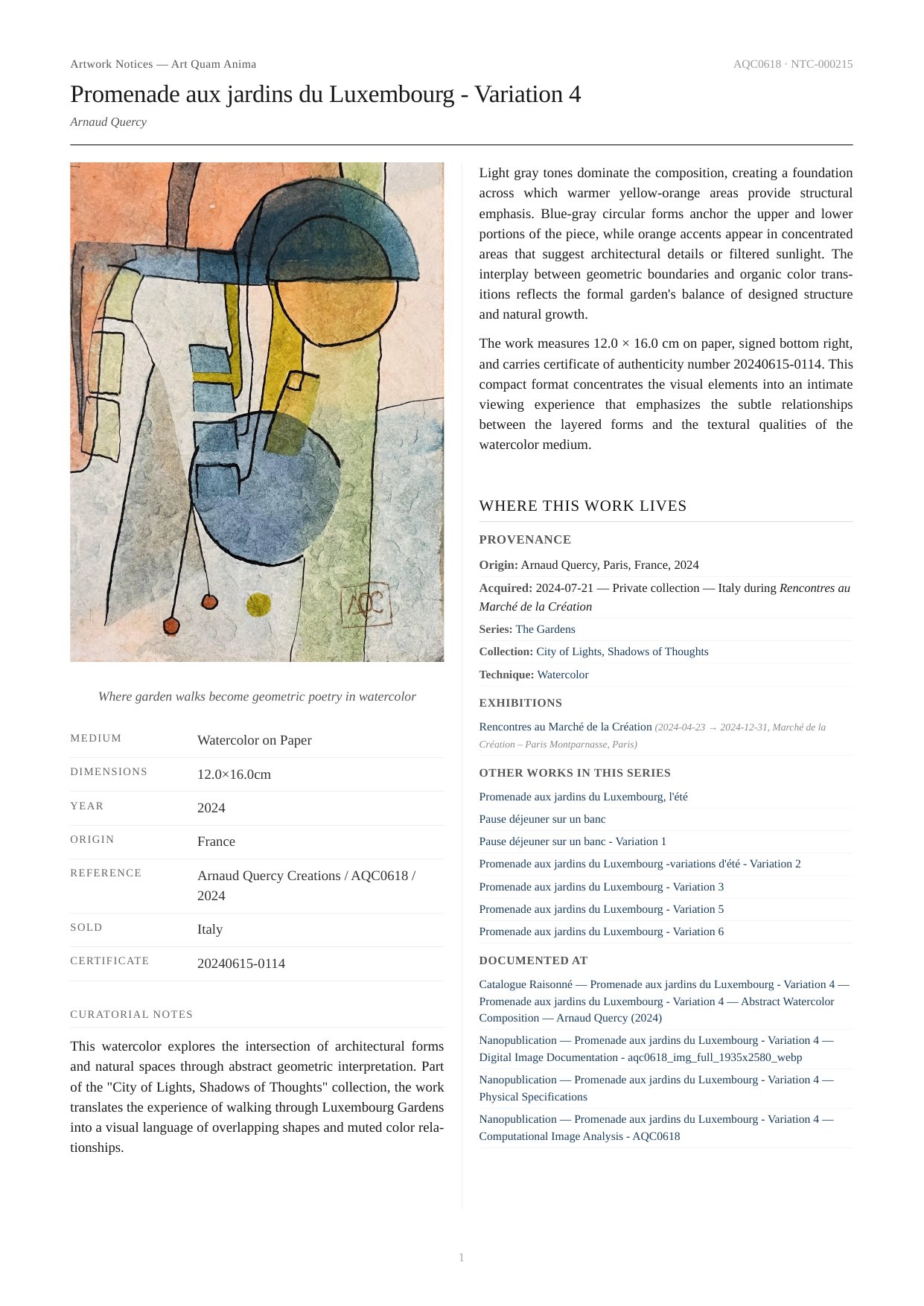 Artwork Notices — Art Quam Anima

AQC0618 · NTC-000215

Promenade aux jardins du Luxembourg - Variation 4

Arnaud Quercy

AQC

Where garden walks become geometric poetry in watercolor

| MEDIUM | Watercolor on Paper |
|---|---|
| DIMENSIONS | 12.0×16.0cm |
| YEAR | 2024 |
| ORIGIN | France |
| REFERENCE | Arnaud Quercy Creations / AQC0618 / 2024 |
| SOLD | Italy |
| CERTIFICATE | 20240615-0114 |

CURATORIAL NOTES

This watercolor explores the intersection of architectural forms and natural spaces through abstract geometric interpretation. Part of the "City of Lights, Shadows of Thoughts" collection, the work translates the experience of walking through Luxembourg Gardens into a visual language of overlapping shapes and muted color relationships.

Light gray tones dominate the composition, creating a foundation across which warmer yellow-orange areas provide structural emphasis. Blue-gray circular forms anchor the upper and lower portions of the piece, while orange accents appear in concentrated areas that suggest architectural details or filtered sunlight. The interplay between geometric boundaries and organic color transitions reflects the formal garden's balance of designed structure and natural growth.

The work measures 12.0 × 16.0 cm on paper, signed bottom right, and carries certificate of authenticity number 20240615-0114. This compact format concentrates the visual elements into an intimate viewing experience that emphasizes the subtle relationships between the layered forms and the textural qualities of the watercolor medium.

WHERE THIS WORK LIVES

PROVENANCE

Origin: Arnaud Quercy, Paris, France, 2024

Acquired: 2024-07-21 — Private collection — Italy during Rencontres au Marché de la Création

Series: The Gardens

Collection: City of Lights, Shadows of Thoughts

Technique: Watercolor

EXHIBITIONS

Rencontres au Marché de la Création (2024-04-23 → 2024-12-31, Marché de la Création – Paris Montparnasse, Paris)

OTHER WORKS IN THIS SERIES

Promenade aux jardins du Luxembourg, l'été

Pause déjeuner sur un banc

Pause déjeuner sur un banc - Variation 1

Promenade aux jardins du Luxembourg -variations d'été - Variation 2

Promenade aux jardins du Luxembourg - Variation 3

Promenade aux jardins du Luxembourg - Variation 5

Promenade aux jardins du Luxembourg - Variation 6

DOCUMENTED AT

Catalogue Raisonné — Promenade aux jardins du Luxembourg - Variation 4 — Promenade aux jardins du Luxembourg - Variation 4 — Abstract Watercolor Composition — Arnaud Quercy (2024)

Nanopublication — Promenade aux jardins du Luxembourg - Variation 4 — Digital Image Documentation - aqc0618_img_full_1935x2580_webp

Nanopublication — Promenade aux jardins du Luxembourg - Variation 4 — Physical Specifications

Nanopublication — Promenade aux jardins du Luxembourg - Variation 4 — Computational Image Analysis - AQC0618

1